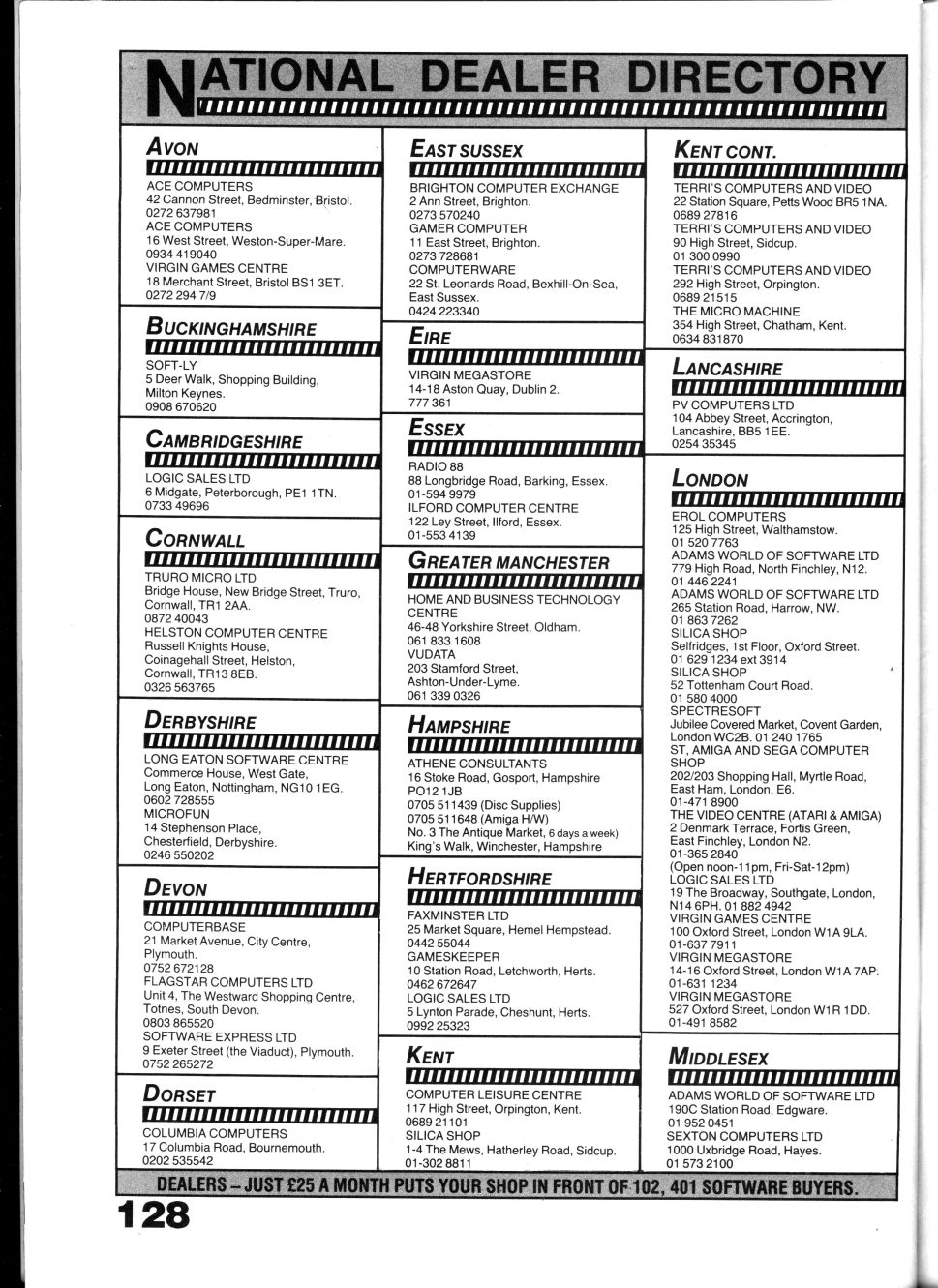 NATIONAL DEALER DIRECTORY

AVON

ACE COMPUTERS
42 Cannon Street, Bedminster, Bristol.
0272 637981
ACE COMPUTERS
16 West Street, Weston-Super-Mare.
0934 419040
VIRGIN GAMES CENTRE
18 Merchant Street, Bristol BS1 3ET.
0272 294 7/9

BUCKINGHAMSHIRE

SOFT-LY
5 Deer Walk, Shopping Building,
Milton Keynes.
0908 670620

CAMBRIDGESHIRE

LOGIC SALES LTD
6 Midgate, Peterborough, PE1 1TN.
0733 49696

CORNWALL

TRURO MICRO LTD
Bridge House, New Bridge Street, Truro, Cornwall, TR1 2AA.
0872 40043
HELSTON COMPUTER CENTRE
Russell Knights House,
Coinagehall Street, Helston,
Cornwall, TR13 8EB.
0326 563765

DERBYSHIRE

LONG EATON SOFTWARE CENTRE
Commerce House, West Gate,
Long Eaton, Nottingham, NG10 1EG.
0602 728555
MICROFUN
14 Stephenson Place,
Chesterfield, Derbyshire.
0246 550202

DEVON

COMPUTERBASE
21 Market Avenue, City Centre,
Plymouth.
0752 672128
FLAGSTAR COMPUTERS LTD
Unit 4, The Westward Shopping Centre,
Totnes, South Devon.
0803 865520
SOFTWARE EXPRESS LTD
9 Exeter Street (the Viaduct), Plymouth.
0752 265272

DORSET

COLUMBIA COMPUTERS
17 Columbia Road, Bournemouth.
0202 535542

EAST SUSSEX

BRIGHTON COMPUTER EXCHANGE
2 Ann Street, Brighton.
0273 570240
GAMER COMPUTER
11 East Street, Brighton.
0273 728681
COMPUTERWARE
22 St. Leonards Road, Bexhill-On-Sea,
East Sussex.
0424 223340

EIRE

VIRGIN MEGASTORE
14-18 Aston Quay, Dublin 2.
777 361

ESSEX

RADIO 88
88 Longbridge Road, Barking, Essex.
01-594 9979
ILFORD COMPUTER CENTRE
122 Ley Street, Ilford, Essex.
01-553 4139

GREATER MANCHESTER

HOME AND BUSINESS TECHNOLOGY CENTRE
46-48 Yorkshire Street, Oldham.
061 833 1608
VUDATA
203 Stamford Street,
Ashton-Under-Lyme.
061 339 0326

HAMPSHIRE

ATHENE CONSULTANTS
16 Stoke Road, Gosport, Hampshire
PO12 1JB
0705 511439 (Disc Supplies)
0705 511648 (Amiga H/W)
No. 3 The Antique Market, 6 days a week)
King's Walk, Winchester, Hampshire

HERTFORDSHIRE

FAXMINSTER LTD
25 Market Square, Hemel Hempstead.
0442 55044
GAMESKEEPER
10 Station Road, Letchworth, Herts.
0462 672647
LOGIC SALES LTD
5 Lynton Parade, Cheshunt, Herts.
0992 25323

KENT

COMPUTER LEISURE CENTRE
117 High Street, Orpington, Kent.
0689 21101
SILICA SHOP
1-4 The Mews, Hatherley Road, Sidcup.
01-302 8811

KENT CONT.

TERRI'S COMPUTERS AND VIDEO
22 Station Square, Petts Wood BR5 1NA.
0689 27816
TERRI'S COMPUTERS AND VIDEO
90 High Street, Sidcup.
01 300 0990
TERRI'S COMPUTERS AND VIDEO
292 High Street, Orpington.
0689 21515
THE MICRO MACHINE
354 High Street, Chatham, Kent.
0634 831870

LANCASHIRE

PV COMPUTERS LTD
104 Abbey Street, Accrington,
Lancashire, BB5 1EE.
0254 35345

LONDON

EROL COMPUTERS
125 High Street, Walthamstow.
01 520 7763
ADAMS WORLD OF SOFTWARE LTD
779 High Road, North Finchley, N12.
01 446 2241
ADAMS WORLD OF SOFTWARE LTD
265 Station Road, Harrow, NW.
01 863 7262
SILICA SHOP
Selfridges, 1st Floor, Oxford Street.
01 629 1234 ext 3914
SILICA SHOP
52 Tottenham Court Road.
01 580 4000
SPECTRESOFT
Jubilee Covered Market, Covent Garden,
London WC2B. 01 240 1765
ST, AMIGA AND SEGA COMPUTER SHOP
202/203 Shopping Hall, Myrtle Road,
East Ham, London, E6.
01-471 8900
THE VIDEO CENTRE (ATARI & AMIGA)
2 Denmark Terrace, Fortis Green,
East Finchley, London N2.
01-365 2840
(Open noon-11pm, Fri-Sat-12pm)
LOGIC SALES LTD
19 The Broadway, Southgate, London,
N14 6PH. 01 882 4942
VIRGIN GAMES CENTRE
100 Oxford Street, London W1A 9LA.
01-637 7911
VIRGIN MEGASTORE
14-16 Oxford Street, London W1A 7AP.
01-631 1234
VIRGIN MEGASTORE
527 Oxford Street, London W1R 1DD.
01-491 8582

MIDDLESEX

ADAMS WORLD OF SOFTWARE LTD
190C Station Road, Edgware.
01 952 0451
SEXTON COMPUTERS LTD
1000 Uxbridge Road, Hayes.
01 573 2100

DEALERS – JUST £25 A MONTH PUTS YOUR SHOP IN FRONT OF 102, 401 SOFTWARE BUYERS.

128